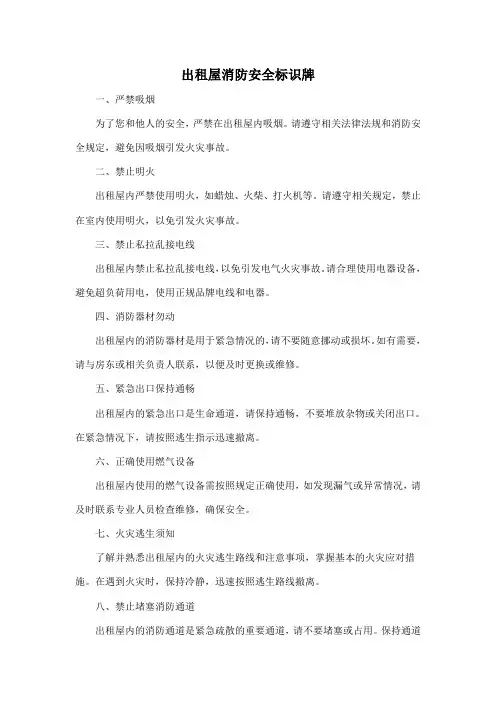 出租屋消防安全标识牌

一、严禁吸烟

为了您和他人的安全，严禁在出租屋内吸烟。请遵守相关法律法规和消防安全规定，避免因吸烟引发火灾事故。

二、禁止明火

出租屋内严禁使用明火，如蜡烛、火柴、打火机等。请遵守相关规定，禁止在室内使用明火，以免引发火灾事故。

三、禁止私拉乱接电线

出租屋内禁止私拉乱接电线，以免引发电气火灾事故。请合理使用电器设备，避免超负荷用电，使用正规品牌电线和电器。

四、消防器材勿动

出租屋内的消防器材是用于紧急情况的，请不要随意挪动或损坏。如有需要，请与房东或相关负责人联系，以便及时更换或维修。

五、紧急出口保持通畅

出租屋内的紧急出口是生命通道，请保持通畅，不要堆放杂物或关闭出口。在紧急情况下，请按照逃生指示迅速撤离。

六、正确使用燃气设备

出租屋内使用的燃气设备需按照规定正确使用，如发现漏气或异常情况，请及时联系专业人员检查维修，确保安全。

七、火灾逃生须知

了解并熟悉出租屋内的火灾逃生路线和注意事项，掌握基本的火灾应对措施。在遇到火灾时，保持冷静，迅速按照逃生路线撤离。

八、禁止堵塞消防通道

出租屋内的消防通道是紧急疏散的重要通道，请不要堵塞或占用。保持通道